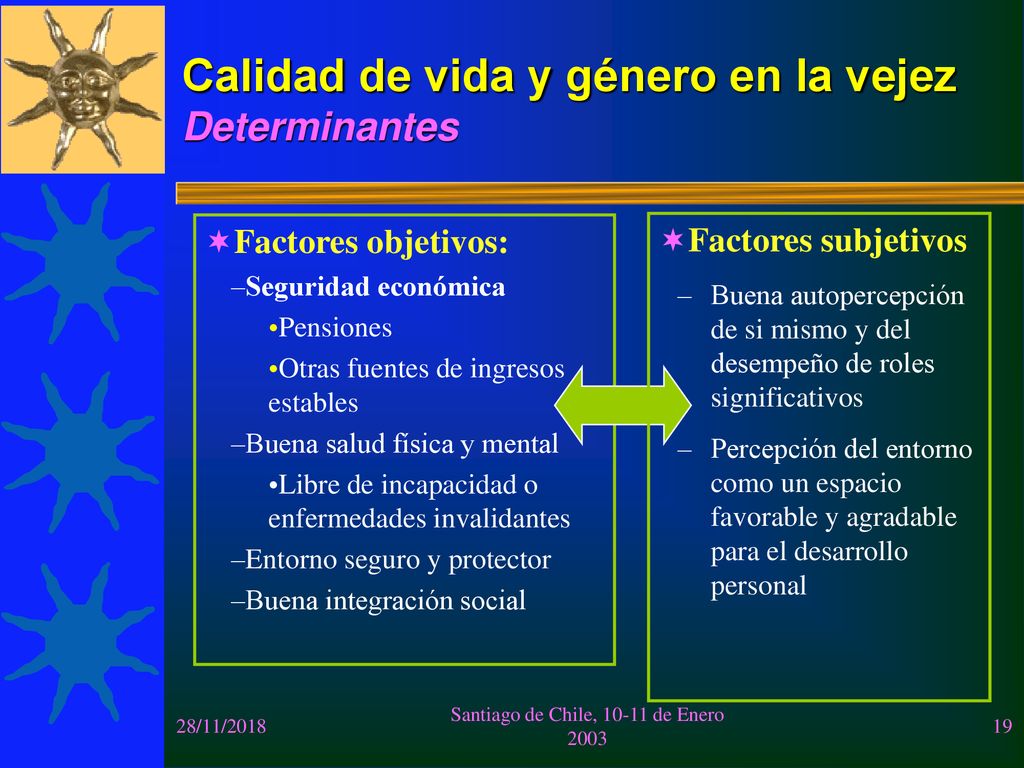 Calidad de vida y género en la vejez
Determinantes

✶Factores objetivos:
–Seguridad económica
•Pensiones
•Otras fuentes de ingresos estables
–Buena salud física y mental
•Libre de incapacidad o enfermedades invalidantes
–Entorno seguro y protector
–Buena integración social

✶Factores subjetivos
– Buena autopercepción de si mismo y del desempeño de roles significativos
– Percepción del entorno como un espacio favorable y agradable para el desarrollo personal

28/11/2018
Santiago de Chile, 10-11 de Enero 2003
19